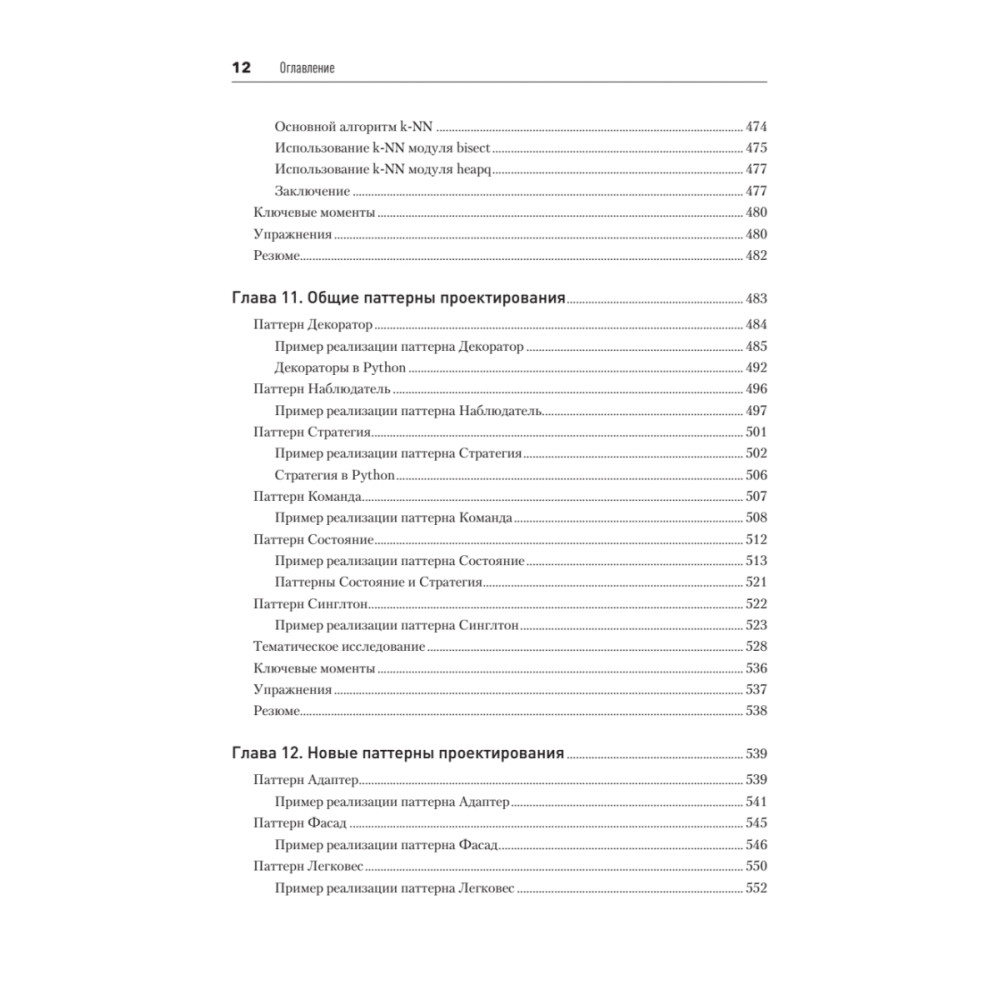 12 Оглавление

Основной алгоритм k-NN ........ 474
Использование k-NN модуля bisect ........ 475
Использование k-NN модуля heapq ........ 477
Заключение ........ 477
Ключевые моменты ........ 480
Упражнения ........ 480
Резюме ........ 482

Глава 11. Общие паттерны проектирования ........ 483
Паттерн Декоратор ........ 484
Пример реализации паттерна Декоратор ........ 485
Декораторы в Python ........ 492
Паттерн Наблюдатель ........ 496
Пример реализации паттерна Наблюдатель ........ 497
Паттерн Стратегия ........ 501
Пример реализации паттерна Стратегия ........ 502
Стратегия в Python ........ 506
Паттерн Команда ........ 507
Пример реализации паттерна Команда ........ 508
Паттерн Состояние ........ 512
Пример реализации паттерна Состояние ........ 513
Паттерны Состояние и Стратегия ........ 521
Паттерн Синглтон ........ 522
Пример реализации паттерна Синглтон ........ 523
Тематическое исследование ........ 528
Ключевые моменты ........ 536
Упражнения ........ 537
Резюме ........ 538

Глава 12. Новые паттерны проектирования ........ 539
Паттерн Адаптер ........ 539
Пример реализации паттерна Адаптер ........ 541
Паттерн Фасад ........ 545
Пример реализации паттерна Фасад ........ 546
Паттерн Легковес ........ 550
Пример реализации паттерна Легковес ........ 552